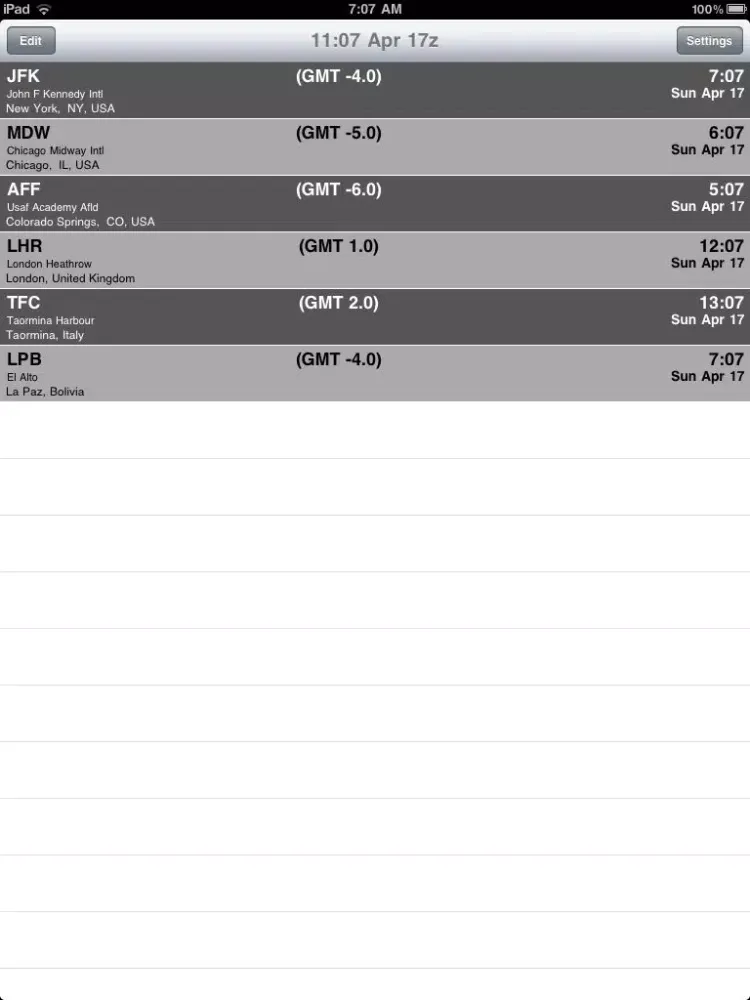 iPad 7:07 AM 100%

Edit 11:07 Apr 17z Settings

JFK (GMT -4.0) 7:07
John F Kennedy Intl Sun Apr 17
New York, NY, USA

MDW (GMT -5.0) 6:07
Chicago Midway Intl Sun Apr 17
Chicago, IL, USA

AFF (GMT -6.0) 5:07
Usaf Academy Afld Sun Apr 17
Colorado Springs, CO, USA

LHR (GMT 1.0) 12:07
London Heathrow Sun Apr 17
London, United Kingdom

TFC (GMT 2.0) 13:07
Taormina Harbour Sun Apr 17
Taormina, Italy

LPB (GMT -4.0) 7:07
El Alto Sun Apr 17
La Paz, Bolivia